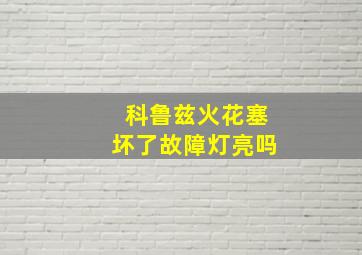 科鲁兹火花塞
坏了故障灯亮吗